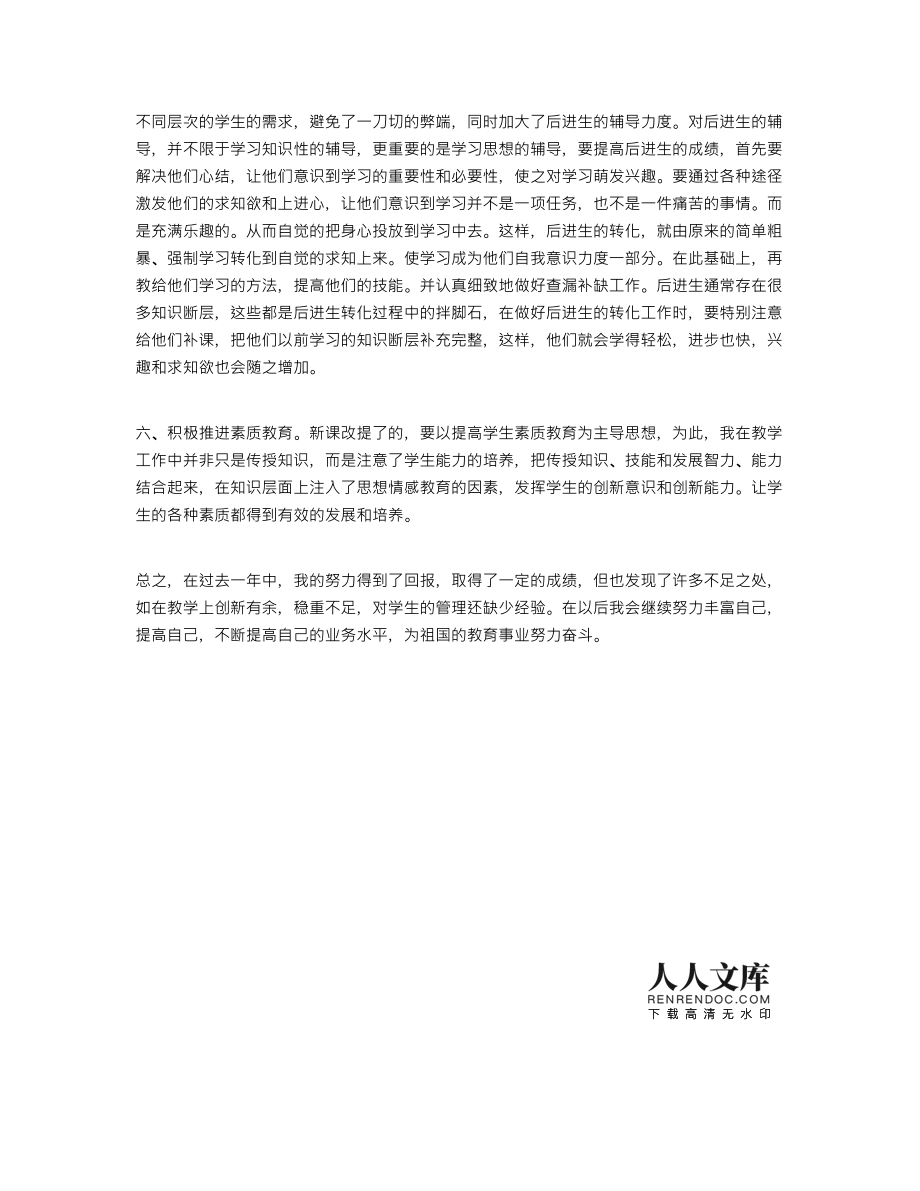 不同层次的学生的需求，避免了一刀切的弊端，同时加大了后进生的辅导力度。对后进生的辅导，并不限于学习知识性的辅导，更重要的是学习思想的辅导，要提高后进生的成绩，首先要解决他们心结，让他们意识到学习的重要性和必要性，使之对学习萌发兴趣。要通过各种途径激发他们的求知欲和上进心，让他们意识到学习并不是一项任务，也不是一件痛苦的事情。而是充满乐趣的。从而自觉的把身心投放到学习中去。这样，后进生的转化，就由原来的简单粗暴、强制学习转化到自觉的求知上来。使学习成为他们自我意识力度一部分。在此基础上，再教给他们学习的方法，提高他们的技能。并认真细致地做好查漏补缺工作。后进生通常存在很多知识断层，这些都是后进生转化过程中的拌脚石，在做好后进生的转化工作时，要特别注意给他们补课，把他们以前学习的知识断层补充完整，这样，他们就会学得轻松，进步也快，兴趣和求知欲也会随之增加。

六、积极推进素质教育。新课改提了的，要以提高学生素质教育为主导思想，为此，我在教学工作中并非只是传授知识，而是注意了学生能力的培养，把传授知识、技能和发展智力、能力结合起来，在知识层面上注入了思想情感教育的因素，发挥学生的创新意识和创新能力。让学生的各种素质都得到有效的发展和培养。

总之，在过去一年中，我的努力得到了回报，取得了一定的成绩，但也发现了许多不足之处，如在教学上创新有余，稳重不足，对学生的管理还缺少经验。在以后我会继续努力丰富自己，提高自己，不断提高自己的业务水平，为祖国的教育事业努力奋斗。

人人文库
RENRENDOC.COM
下载高清无水印